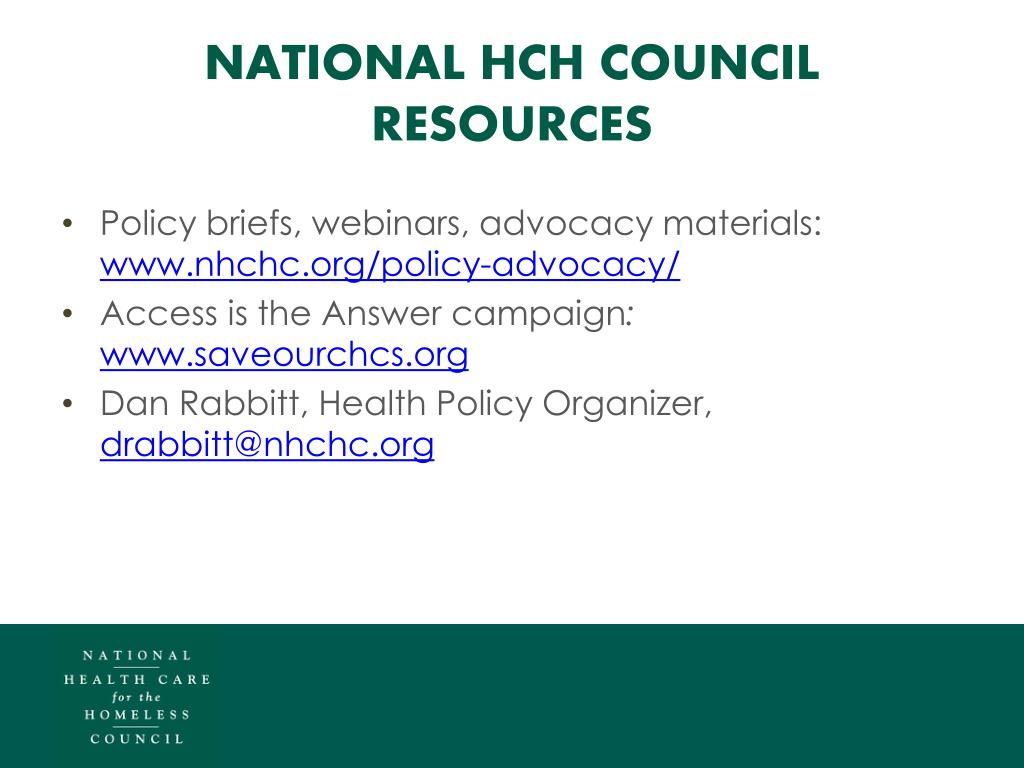 NATIONAL HCH COUNCIL RESOURCES

• Policy briefs, webinars, advocacy materials: www.nhchc.org/policy-advocacy/
• Access is the Answer campaign: www.saveourchcs.org
• Dan Rabbitt, Health Policy Organizer, drabbitt@nhchc.org

NATIONAL
HEALTH CARE
for the
HOMELESS
COUNCIL